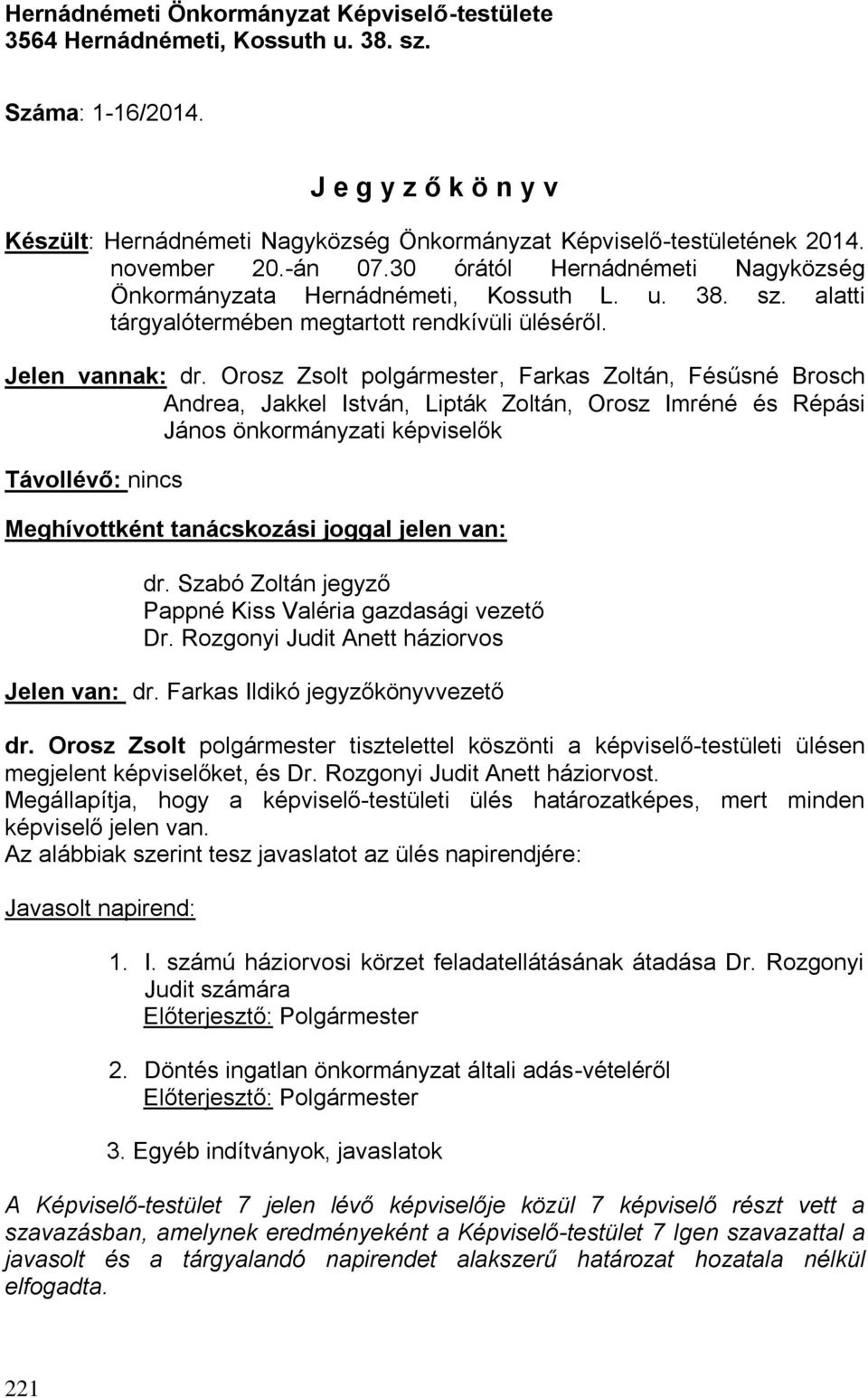 Hernádnémeti Önkormányzat Képviselő-testülete
3564 Hernádnémeti, Kossuth u. 38. sz.

Száma: 1-16/2014.

J e g y z ő k ö n y v

Készült: Hernádnémeti Nagyközség Önkormányzat Képviselő-testületének 2014. november 20.-án 07.30 órától Hernádnémeti Nagyközség Önkormányzata Hernádnémeti, Kossuth L. u. 38. sz. alatti tárgyalótermében megtartott rendkívüli üléséről.

Jelen vannak: dr. Orosz Zsolt polgármester, Farkas Zoltán, Fésűsné Brosch Andrea, Jakkel István, Lipták Zoltán, Orosz Imréné és Répási János önkormányzati képviselők

Távollévő: nincs

Meghívottként tanácskozási joggal jelen van:

dr. Szabó Zoltán jegyző
Pappné Kiss Valéria gazdasági vezető
Dr. Rozgonyi Judit Anett háziorvos

Jelen van: dr. Farkas Ildikó jegyzőkönyvvezető

dr. Orosz Zsolt polgármester tisztelettel köszönti a képviselő-testületi ülésen megjelent képviselőket, és Dr. Rozgonyi Judit Anett háziorvost.
Megállapítja, hogy a képviselő-testületi ülés határozatképes, mert minden képviselő jelen van.
Az alábbiak szerint tesz javaslatot az ülés napirendjére:

Javasolt napirend:

1. I. számú háziorvosi körzet feladatellátásának átadása Dr. Rozgonyi Judit számára
Előterjesztő: Polgármester

2. Döntés ingatlan önkormányzat általi adás-vételéről
Előterjesztő: Polgármester

3. Egyéb indítványok, javaslatok

A Képviselő-testület 7 jelen lévő képviselője közül 7 képviselő részt vett a szavazásban, amelynek eredményeként a Képviselő-testület 7 Igen szavazattal a javasolt és a tárgyalandó napirendet alakszerű határozat hozatala nélkül elfogadta.

221